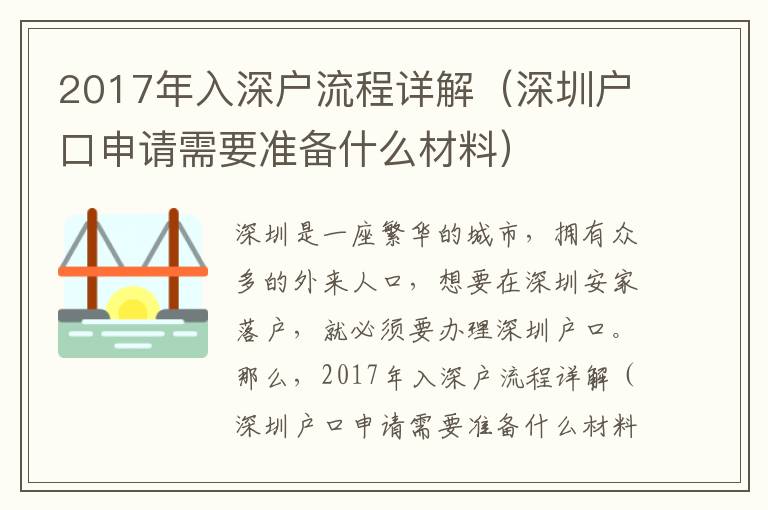 2017年入深户流程详解（深圳户口申请需要准备什么材料）

深圳是一座繁华的城市，拥有众多的外来人口，想要在深圳安家落户，就必须要办理深圳户口。那么，2017年入深户流程详解（深圳户口申请需要准备什么材料